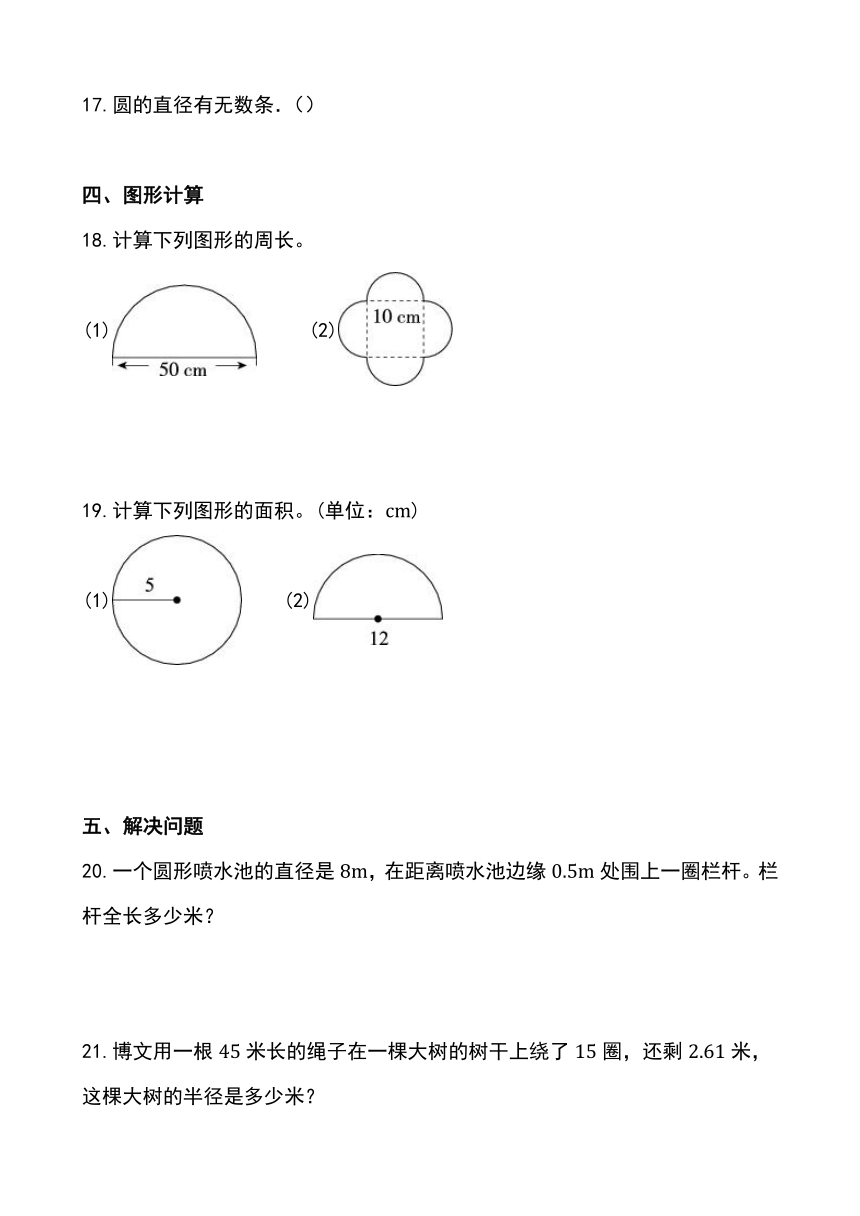 17. 圆的直径有无数条.（）

四、图形计算

18. 计算下列图形的周长。

(1)

50 cm

(2)

10 cm

19. 计算下列图形的面积。(单位：cm)

(1)

5

(2)

12

五、解决问题

20. 一个圆形喷水池的直径是 8m，在距离喷水池边缘 0.5m 处围上一圈栏杆。栏杆全长多少米？

21. 博文用一根 45 米长的绳子在一棵大树的树干上绕了 15 圈，还剩 2.61 米，这棵大树的半径是多少米？